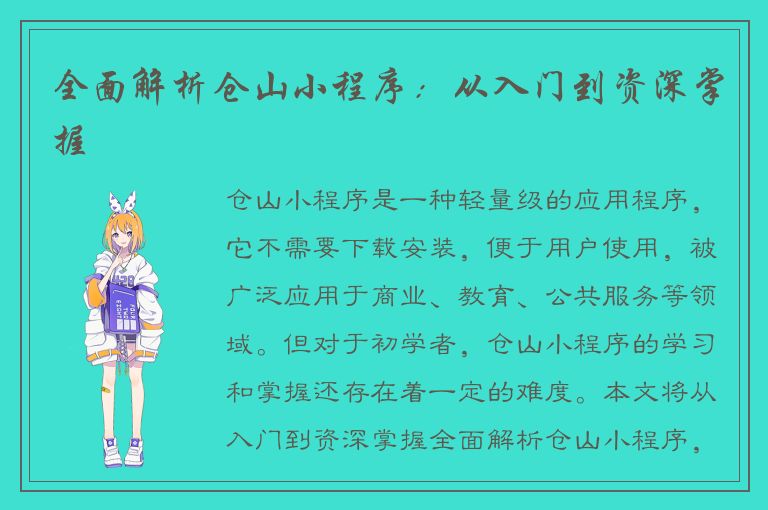 全面解析仓山小程序：从入门到资深掌握

仓山小程序是一种轻量级的应用程序，它不需要下载安装，便于用户使用，被广泛应用于商业、教育、公共服务等领域。但对于初学者，仓山小程序的学习和掌握还存在着一定的难度。本文将从入门到资深掌握全面解析仓山小程序，